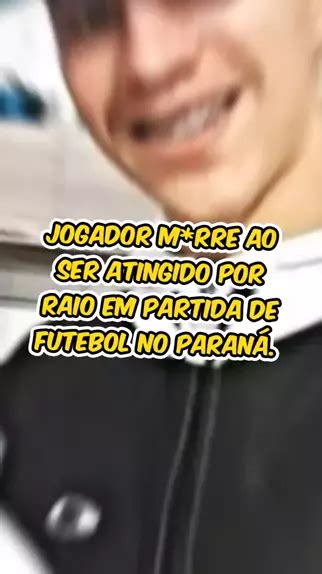 JOGADOR M*RRE AO SER ATINGIDO POR RAIO EM PARTIDA DE FUTEBOL NO PARANÁ.